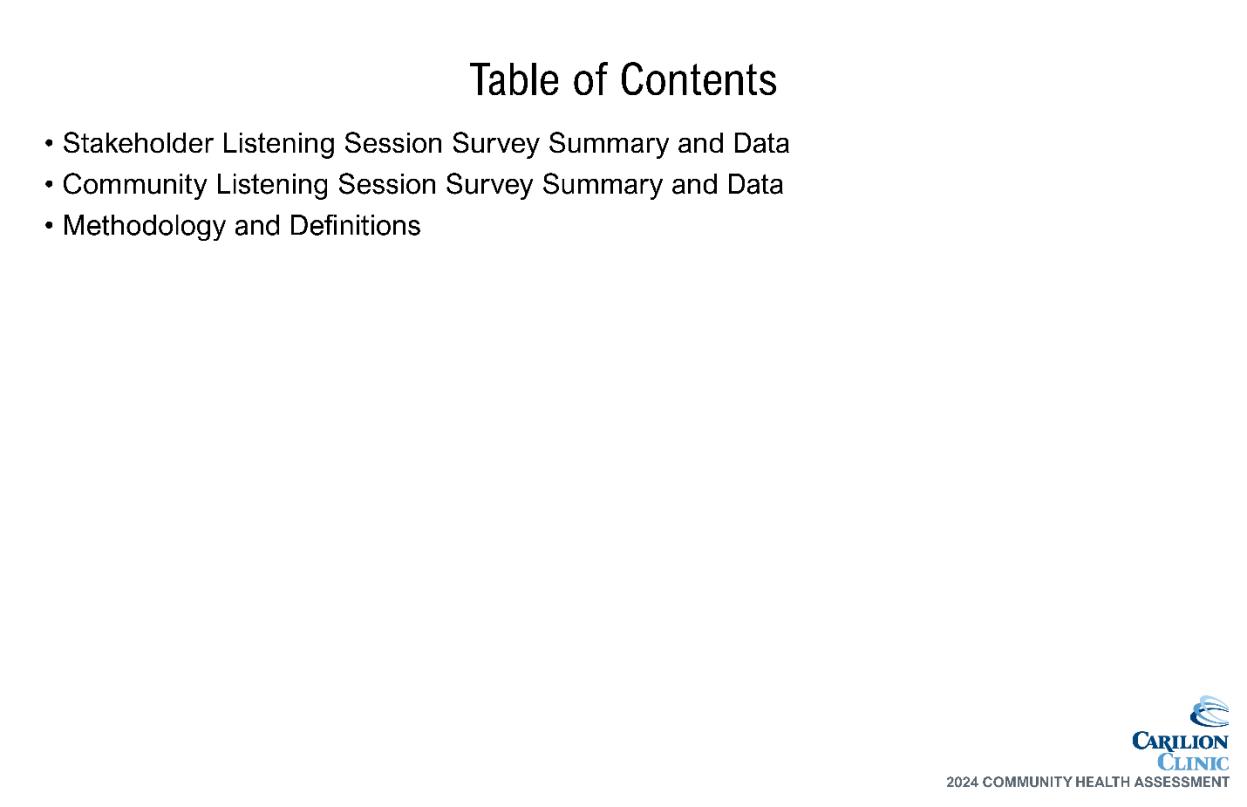 Table of Contents

• Stakeholder Listening Session Survey Summary and Data
• Community Listening Session Survey Summary and Data
• Methodology and Definitions

CARILION CLINIC
2024 COMMUNITY HEALTH ASSESSMENT